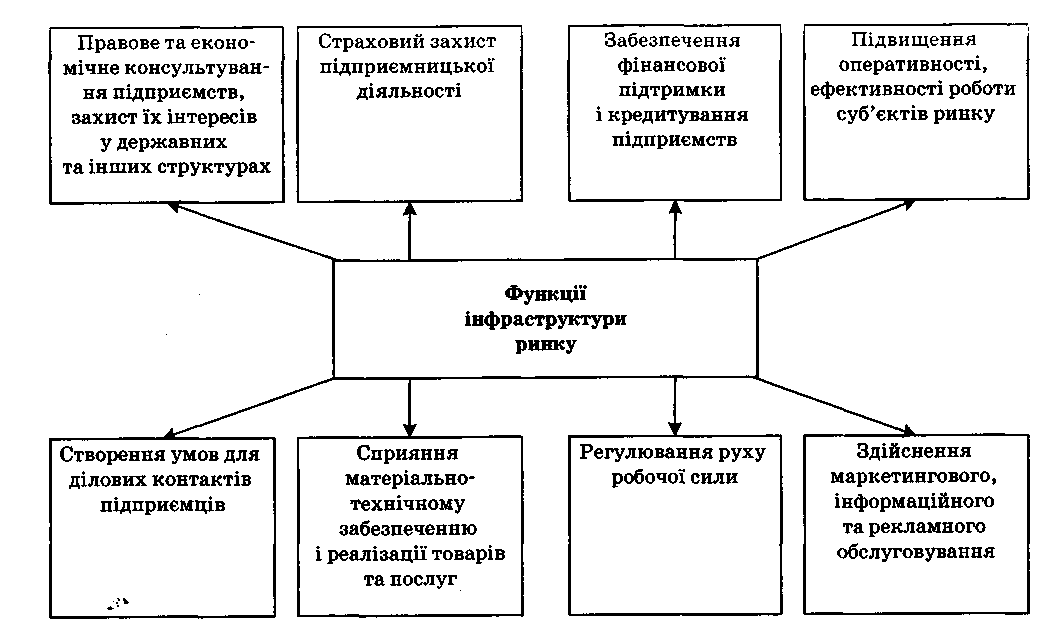 Правове та економічне консультування підприємств, захист їх інтересів у державних та інших структурах

Страховий захист підприємницької діяльності

Забезпечення фінансової підтримки і кредитування підприємств

Підвищення оперативності, ефективності роботи суб'єктів ринку

Функції інфраструктури ринку

Створення умов для ділових контактів підприємців

Сприяння матеріально-технічному забезпеченню і реалізації товарів та послуг

Регулювання руху робочої сили

Здійснення маркетингового, інформаційного та рекламного обслуговування